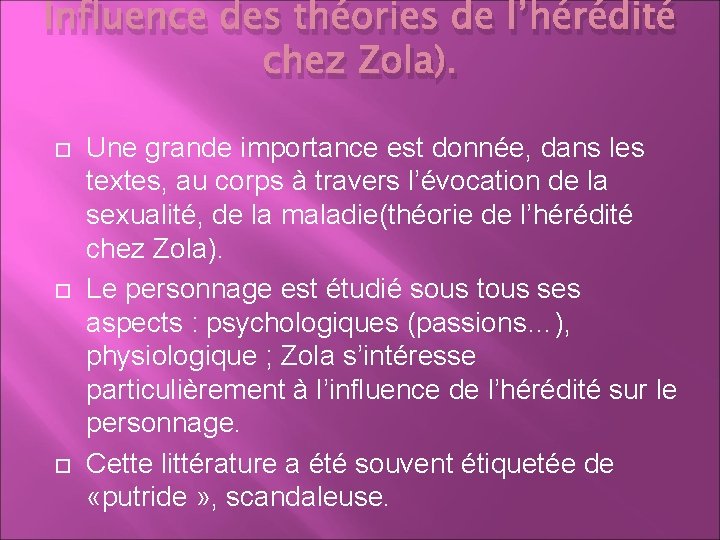 Influence des théories de l'hérédité chez Zola).

Une grande importance est donnée, dans les textes, au corps à travers l'évocation de la sexualité, de la maladie(théorie de l'hérédité chez Zola).

Le personnage est étudié sous tous ses aspects : psychologiques (passions…), physiologique ; Zola s'intéresse particulièrement à l'influence de l'hérédité sur le personnage.

Cette littérature a été souvent étiquetée de «putride », scandaleuse.